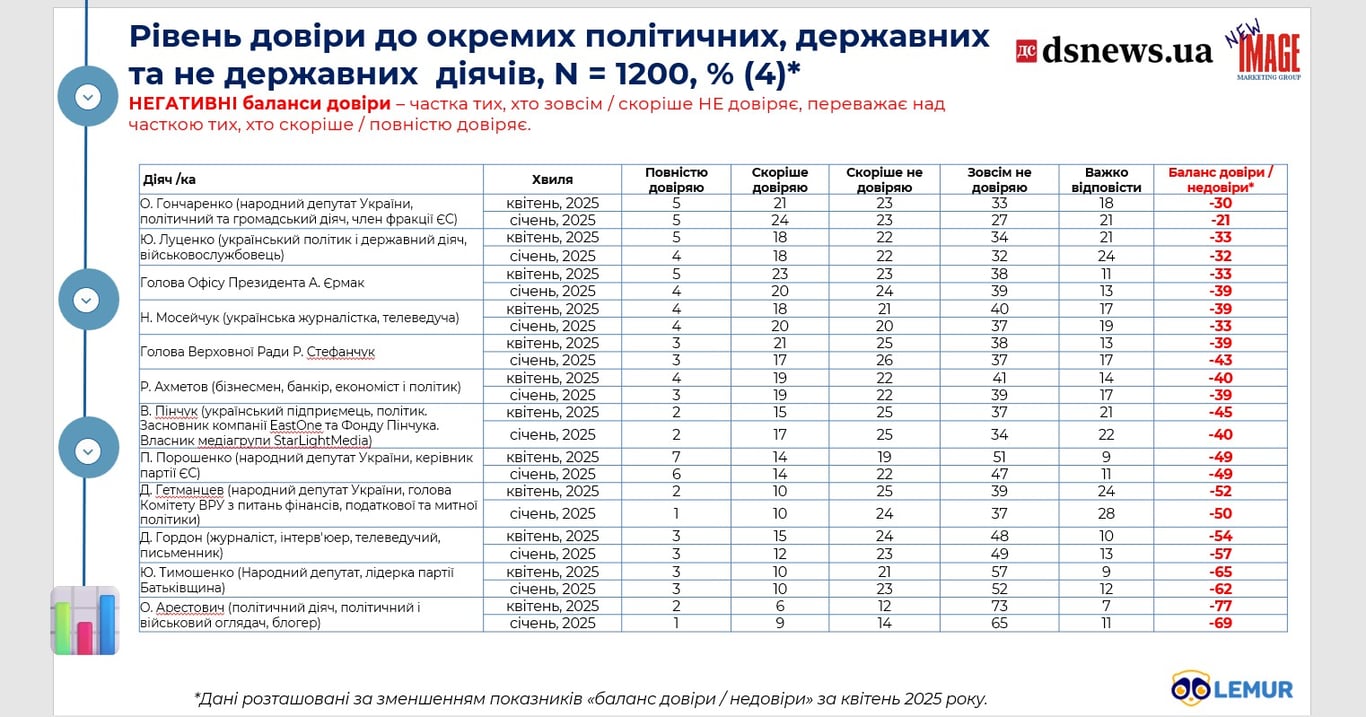 Рівень довіри до окремих політичних, державних та не державних діячів, N = 1200, % (4)*

ДС dsnews.ua

NEW IMAGE MARKETING GROUP

НЕГАТИВНІ баланси довіри – частка тих, хто зовсім / скоріше НЕ довіряє, переважає над часткою тих, хто скоріше / повністю довіряє.

| Діяч /ка | Хвиля | Повністю довіряю | Скоріше довіряю | Скоріше не довіряю | Зовсім не довіряю | Важко відповісти | Баланс довіри / недовіри* |
|---|---|---|---|---|---|---|---|
| О. Гончаренко (народний депутат України, політичний та громадський діяч, член фракції ЄС) | квітень, 2025 | 5 | 21 | 23 | 33 | 18 | -30 |
| | січень, 2025 | 5 | 24 | 23 | 27 | 21 | -21 |
| Ю. Луценко (український політик і державний діяч, військовослужбовець) | квітень, 2025 | 5 | 18 | 22 | 34 | 21 | -33 |
| | січень, 2025 | 4 | 18 | 22 | 32 | 24 | -32 |
| Голова Офісу Президента А. Єрмак | квітень, 2025 | 5 | 23 | 23 | 38 | 11 | -33 |
| | січень, 2025 | 4 | 20 | 24 | 39 | 13 | -39 |
| Н. Мосейчук (українська журналістка, телеведуча) | квітень, 2025 | 4 | 18 | 21 | 40 | 17 | -39 |
| | січень, 2025 | 4 | 20 | 20 | 37 | 19 | -33 |
| Голова Верховної Ради Р. Стефанчук | квітень, 2025 | 3 | 21 | 25 | 38 | 13 | -39 |
| | січень, 2025 | 3 | 17 | 26 | 37 | 17 | -43 |
| Р. Ахметов (бізнесмен, банкір, економіст і політик) | квітень, 2025 | 4 | 19 | 22 | 41 | 14 | -40 |
| | січень, 2025 | 3 | 19 | 22 | 39 | 17 | -39 |
| В. Пінчук (український підприємець, політик. Засновник компанії EastOne та Фонду Пінчука. Власник медіагрупи StarLightMedia) | квітень, 2025 | 2 | 15 | 25 | 37 | 21 | -45 |
| | січень, 2025 | 2 | 17 | 25 | 34 | 22 | -40 |
| П. Порошенко (народний депутат України, керівник партії ЄС) | квітень, 2025 | 7 | 14 | 19 | 51 | 9 | -49 |
| | січень, 2025 | 6 | 14 | 22 | 47 | 11 | -49 |
| Д. Гетманцев (народний депутат України, голова Комітету ВРУ з питань фінансів, податкової та митної політики) | квітень, 2025 | 2 | 10 | 25 | 39 | 24 | -52 |
| | січень, 2025 | 1 | 10 | 24 | 37 | 28 | -50 |
| Д. Гордон (журналіст, інтерв'юер, телеведучий, письменник) | квітень, 2025 | 3 | 15 | 24 | 48 | 10 | -54 |
| | січень, 2025 | 3 | 12 | 23 | 49 | 13 | -57 |
| Ю. Тимошенко (Народний депутат, лідерка партії Батьківщина) | квітень, 2025 | 3 | 10 | 21 | 57 | 9 | -65 |
| | січень, 2025 | 3 | 10 | 23 | 52 | 12 | -62 |
| О. Арестович (політичний діяч, політичний і військовий оглядач, блогер) | квітень, 2025 | 2 | 6 | 12 | 73 | 7 | -77 |
| | січень, 2025 | 1 | 9 | 14 | 65 | 11 | -69 |

*Дані розташовані за зменшенням показників «баланс довіри / недовіри» за квітень 2025 року.

LEMUR